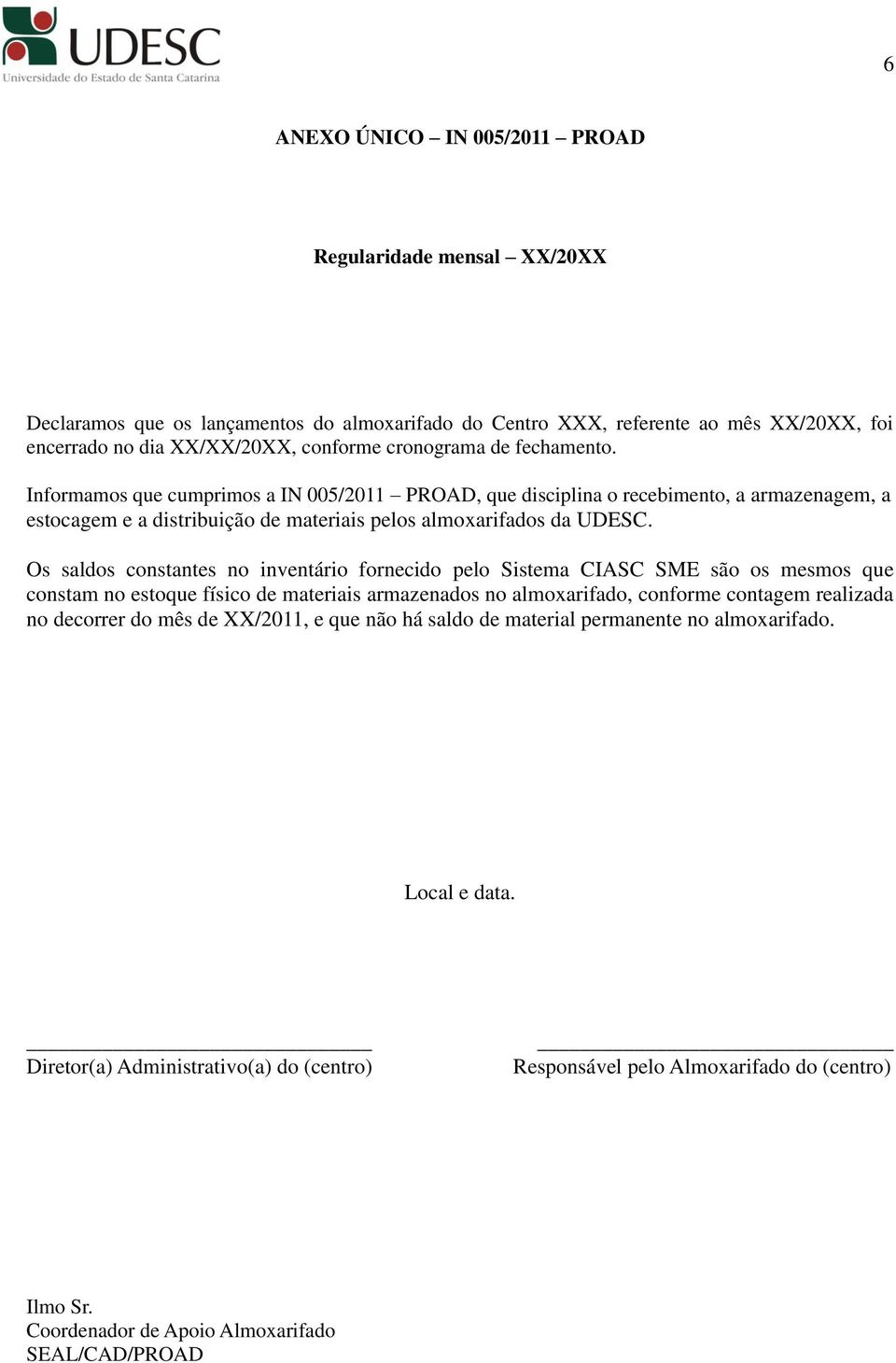 UDESC
Universidade do Estado de Santa Catarina

6

ANEXO ÚNICO – IN 005/2011 – PROAD

Regularidade mensal – XX/20XX

Declaramos que os lançamentos do almoxarifado do Centro XXX, referente ao mês XX/20XX, foi encerrado no dia XX/XX/20XX, conforme cronograma de fechamento.

Informamos que cumprimos a IN 005/2011 – PROAD, que disciplina o recebimento, a armazenagem, a estocagem e a distribuição de materiais pelos almoxarifados da UDESC.

Os saldos constantes no inventário fornecido pelo Sistema CIASC SME são os mesmos que constam no estoque físico de materiais armazenados no almoxarifado, conforme contagem realizada no decorrer do mês de XX/2011, e que não há saldo de material permanente no almoxarifado.

Local e data.

Diretor(a) Administrativo(a) do (centro)

Responsável pelo Almoxarifado do (centro)

Ilmo Sr.
Coordenador de Apoio Almoxarifado
SEAL/CAD/PROAD